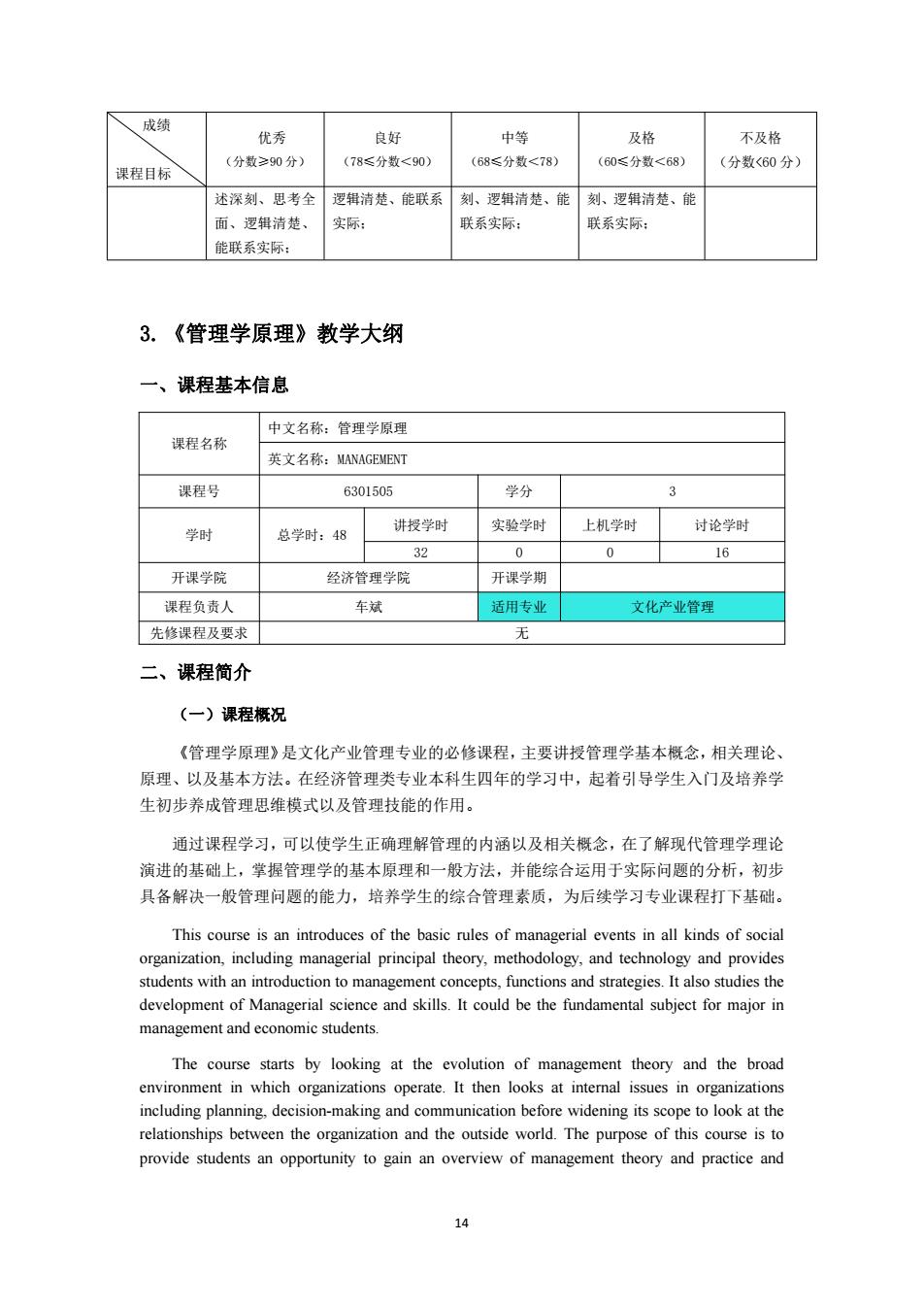 | 成绩 课程目标 | 优秀 （分数≥90 分） | 良好 （78≤分数<90） | 中等 （68≤分数<78） | 及格 （60≤分数<68） | 不及格 （分数<60 分） |
|---|---|---|---|---|---|
| | 述深刻、思考全面、逻辑清楚、能联系实际； | 逻辑清楚、能联系实际； | 刻、逻辑清楚、能联系实际； | 刻、逻辑清楚、能联系实际； | |

3. 《管理学原理》教学大纲

一、课程基本信息

| 课程名称 | 中文名称：管理学原理 | | | | |
|---|---|---|---|---|---|
| | 英文名称：MANAGEMENT | | | | |
| 课程号 | 6301505 | | 学分 | 3 | |
| 学时 | 总学时：48 | 讲授学时 | 实验学时 | 上机学时 | 讨论学时 |
| | | 32 | 0 | 0 | 16 |
| 开课学院 | 经济管理学院 | | 开课学期 | | |
| 课程负责人 | 车斌 | | 适用专业 | 文化产业管理 | |
| 先修课程及要求 | 无 | | | | |

二、课程简介

（一）课程概况

《管理学原理》是文化产业管理专业的必修课程，主要讲授管理学基本概念，相关理论、原理、以及基本方法。在经济管理类专业本科生四年的学习中，起着引导学生入门及培养学生初步养成管理思维模式以及管理技能的作用。

通过课程学习，可以使学生正确理解管理的内涵以及相关概念，在了解现代管理学理论演进的基础上，掌握管理学的基本原理和一般方法，并能综合运用于实际问题的分析，初步具备解决一般管理问题的能力，培养学生的综合管理素质，为后续学习专业课程打下基础。

This course is an introduces of the basic rules of managerial events in all kinds of social organization, including managerial principal theory, methodology, and technology and provides students with an introduction to management concepts, functions and strategies. It also studies the development of Managerial science and skills. It could be the fundamental subject for major in management and economic students.

The course starts by looking at the evolution of management theory and the broad environment in which organizations operate. It then looks at internal issues in organizations including planning, decision-making and communication before widening its scope to look at the relationships between the organization and the outside world. The purpose of this course is to provide students an opportunity to gain an overview of management theory and practice and

14